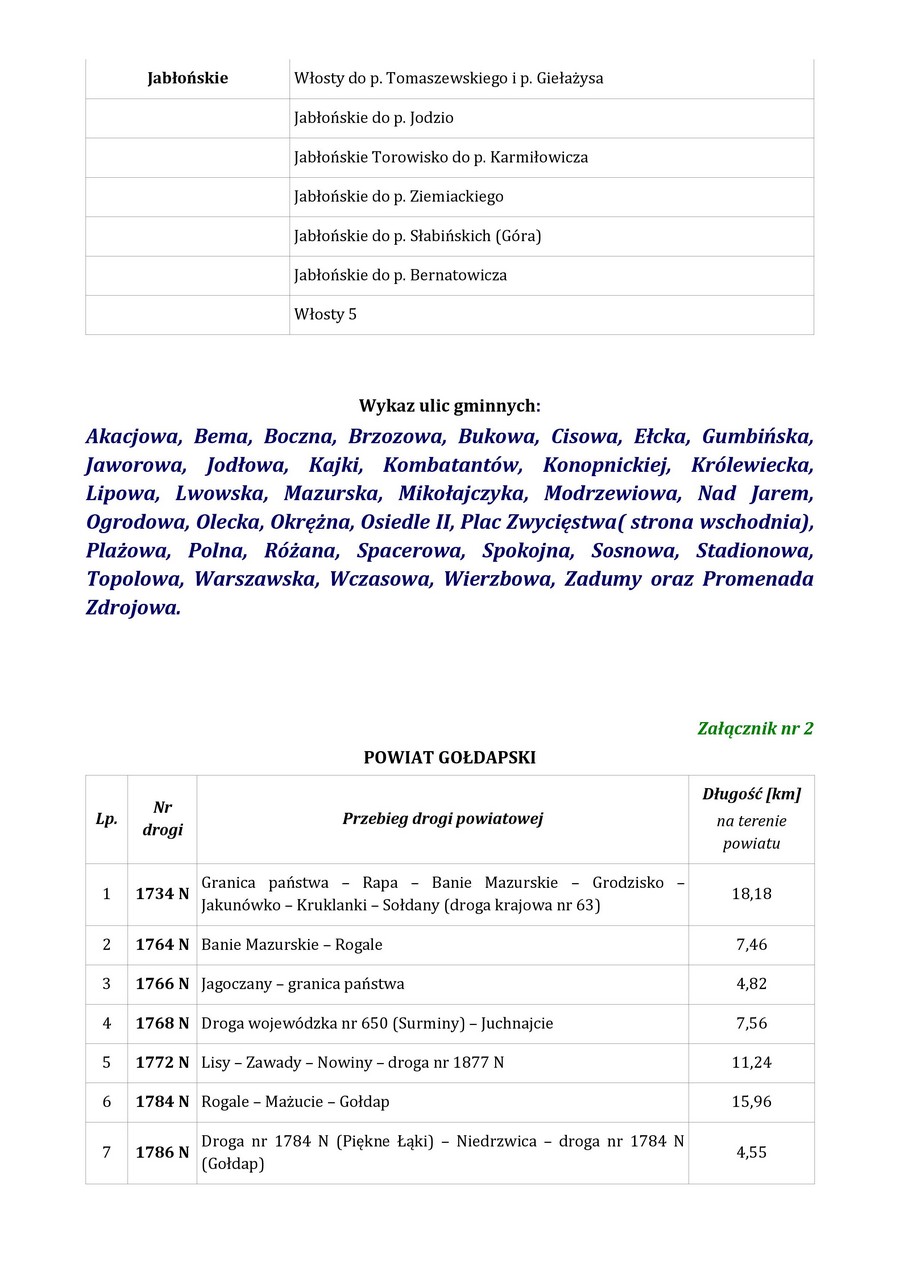 | Jabłońskie | Włosty do p. Tomaszewskiego i p. Giełażysa |
|---|---|
| | Jabłońskie do p. Jodzio |
| | Jabłońskie Torowisko do p. Karmiłowicza |
| | Jabłońskie do p. Ziemiackiego |
| | Jabłońskie do p. Słabińskich (Góra) |
| | Jabłońskie do p. Bernatowicza |
| | Włosty 5 |

Wykaz ulic gminnych:

Akacjowa, Bema, Boczna, Brzozowa, Bukowa, Cisowa, Ełcka, Gumbińska, Jaworowa, Jodłowa, Kajki, Kombatantów, Konopnickiej, Królewiecka, Lipowa, Lwowska, Mazurska, Mikołajczyka, Modrzewiowa, Nad Jarem, Ogrodowa, Olecka, Okrężna, Osiedle II, Plac Zwycięstwa( strona wschodnia), Plażowa, Polna, Różana, Spacerowa, Spokojna, Sosnowa, Stadionowa, Topolowa, Warszawska, Wczasowa, Wierzbowa, Zadumy oraz Promenada Zdrojowa.

Załącznik nr 2

POWIAT GOŁDAPSKI

| Lp. | Nr drogi | Przebieg drogi powiatowej | Długość [km] na terenie powiatu |
|---|---|---|---|
| 1 | 1734 N | Granica państwa – Rapa – Banie Mazurskie – Grodzisko – Jakunówko – Kruklanki – Sołdany (droga krajowa nr 63) | 18,18 |
| 2 | 1764 N | Banie Mazurskie – Rogale | 7,46 |
| 3 | 1766 N | Jagoczany – granica państwa | 4,82 |
| 4 | 1768 N | Droga wojewódzka nr 650 (Surminy) – Juchnajcie | 7,56 |
| 5 | 1772 N | Lisy – Zawady – Nowiny – droga nr 1877 N | 11,24 |
| 6 | 1784 N | Rogale – Mażucie – Gołdap | 15,96 |
| 7 | 1786 N | Droga nr 1784 N (Piękne Łąki) – Niedrzwica – droga nr 1784 N (Gołdap) | 4,55 |